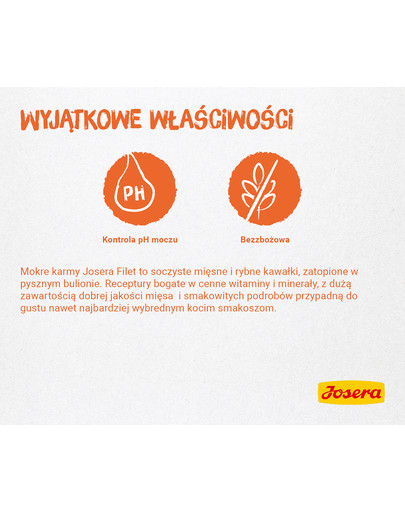 WYJĄTKOWE WŁAŚCIWOŚCI

PH

Kontrola pH moczu

Bezzbożowa

Mokre karmy Josera Filet to soczyste mięsne i rybne kawałki, zatopione w pysznym bulionie. Receptury bogate w cenne witaminy i minerały, z dużą zawartością dobrej jakości mięsa i smakowitych podrobów przypadną do gustu nawet najbardziej wybrednym kocim smakoszom.

Josera